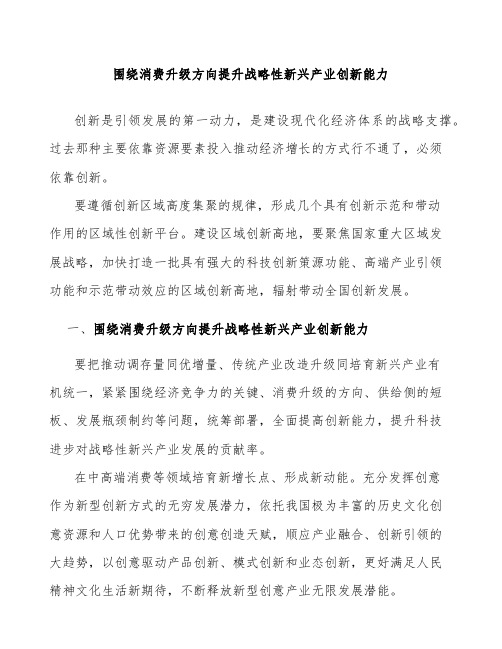 围绕消费升级方向提升战略性新兴产业创新能力

创新是引领发展的第一动力，是建设现代化经济体系的战略支撑。过去那种主要依靠资源要素投入推动经济增长的方式行不通了，必须依靠创新。

要遵循创新区域高度集聚的规律，形成几个具有创新示范和带动作用的区域性创新平台。建设区域创新高地，要聚焦国家重大区域发展战略，加快打造一批具有强大的科技创新策源功能、高端产业引领功能和示范带动效应的区域创新高地，辐射带动全国创新发展。

一、围绕消费升级方向提升战略性新兴产业创新能力

要把推动调存量同优增量、传统产业改造升级同培育新兴产业有机统一，紧紧围绕经济竞争力的关键、消费升级的方向、供给侧的短板、发展瓶颈制约等问题，统筹部署，全面提高创新能力，提升科技进步对战略性新兴产业发展的贡献率。

在中高端消费等领域培育新增长点、形成新动能。充分发挥创意作为新型创新方式的无穷发展潜力，依托我国极为丰富的历史文化创意资源和人口优势带来的创意创造天赋，顺应产业融合、创新引领的大趋势，以创意驱动产品创新、模式创新和业态创新，更好满足人民精神文化生活新期待，不断释放新型创意产业无限发展潜能。